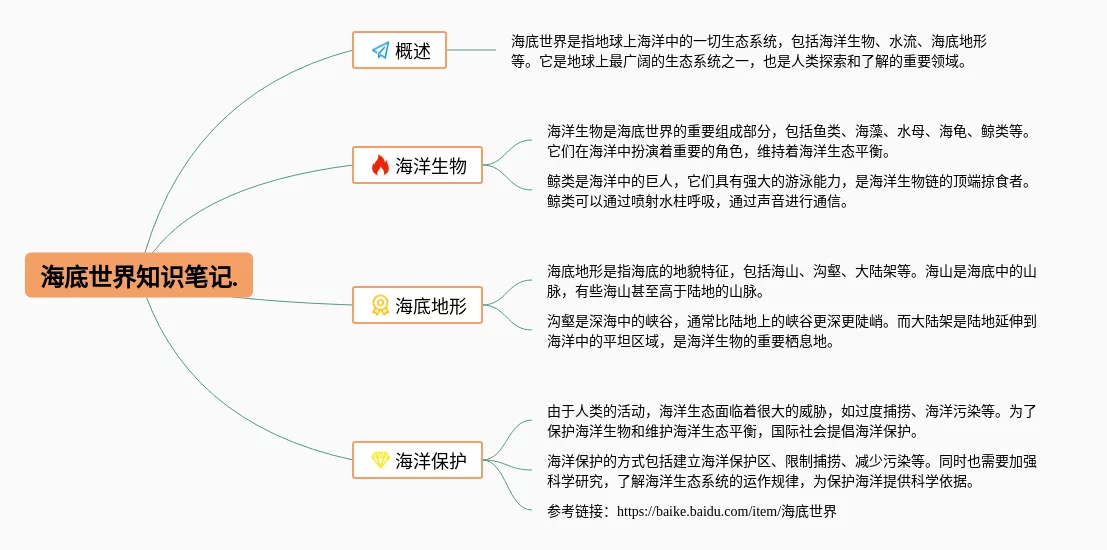 海底世界知识笔记.

概述

海底世界是指地球上海洋中的一切生态系统，包括海洋生物、水流、海底地形等。它是地球上最广阔的生态系统之一，也是人类探索和了解的重要领域。

海洋生物

海洋生物是海底世界的重要组成部分，包括鱼类、海藻、水母、海龟、鲸类等。它们在海洋中扮演着重要的角色，维持着海洋生态平衡。

鲸类是海洋中的巨人，它们具有强大的游泳能力，是海洋生物链的顶端掠食者。鲸类可以通过喷射水柱呼吸，通过声音进行通信。

海底地形

海底地形是指海底的地貌特征，包括海山、沟壑、大陆架等。海山是海底中的山脉，有些海山甚至高于陆地的山脉。

沟壑是深海中的峡谷，通常比陆地上的峡谷更深更陡峭。而大陆架是陆地延伸到海洋中的平坦区域，是海洋生物的重要栖息地。

海洋保护

由于人类的活动，海洋生态面临着很大的威胁，如过度捕捞、海洋污染等。为了保护海洋生物和维护海洋生态平衡，国际社会提倡海洋保护。

海洋保护的方式包括建立海洋保护区、限制捕捞、减少污染等。同时也需要加强科学研究，了解海洋生态系统的运作规律，为保护海洋提供科学依据。

参考链接：https://baike.baidu.com/item/海底世界